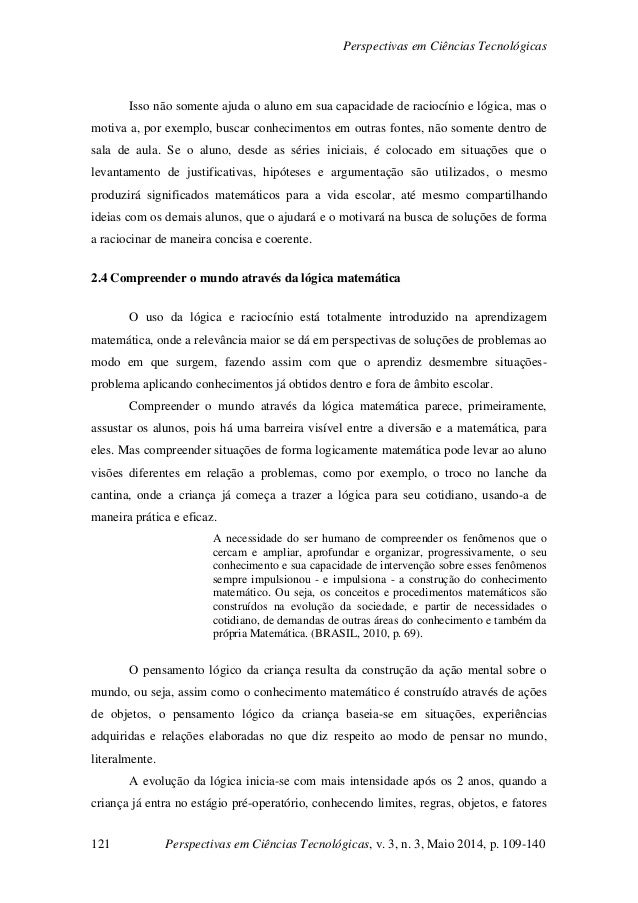 Perspectivas em Ciências Tecnológicas

Isso não somente ajuda o aluno em sua capacidade de raciocínio e lógica, mas o motiva a, por exemplo, buscar conhecimentos em outras fontes, não somente dentro de sala de aula. Se o aluno, desde as séries iniciais, é colocado em situações que o levantamento de justificativas, hipóteses e argumentação são utilizados, o mesmo produzirá significados matemáticos para a vida escolar, até mesmo compartilhando ideias com os demais alunos, que o ajudará e o motivará na busca de soluções de forma a raciocinar de maneira concisa e coerente.

2.4 Compreender o mundo através da lógica matemática

O uso da lógica e raciocínio está totalmente introduzido na aprendizagem matemática, onde a relevância maior se dá em perspectivas de soluções de problemas ao modo em que surgem, fazendo assim com que o aprendiz desmembre situações-problema aplicando conhecimentos já obtidos dentro e fora de âmbito escolar.

Compreender o mundo através da lógica matemática parece, primeiramente, assustar os alunos, pois há uma barreira visível entre a diversão e a matemática, para eles. Mas compreender situações de forma logicamente matemática pode levar ao aluno visões diferentes em relação a problemas, como por exemplo, o troco no lanche da cantina, onde a criança já começa a trazer a lógica para seu cotidiano, usando-a de maneira prática e eficaz.

A necessidade do ser humano de compreender os fenômenos que o cercam e ampliar, aprofundar e organizar, progressivamente, o seu conhecimento e sua capacidade de intervenção sobre esses fenômenos sempre impulsionou - e impulsiona - a construção do conhecimento matemático. Ou seja, os conceitos e procedimentos matemáticos são construídos na evolução da sociedade, e partir de necessidades o cotidiano, de demandas de outras áreas do conhecimento e também da própria Matemática. (BRASIL, 2010, p. 69).

O pensamento lógico da criança resulta da construção da ação mental sobre o mundo, ou seja, assim como o conhecimento matemático é construído através de ações de objetos, o pensamento lógico da criança baseia-se em situações, experiências adquiridas e relações elaboradas no que diz respeito ao modo de pensar no mundo, literalmente.

A evolução da lógica inicia-se com mais intensidade após os 2 anos, quando a criança já entra no estágio pré-operatório, conhecendo limites, regras, objetos, e fatores

121 Perspectivas em Ciências Tecnológicas, v. 3, n. 3, Maio 2014, p. 109-140